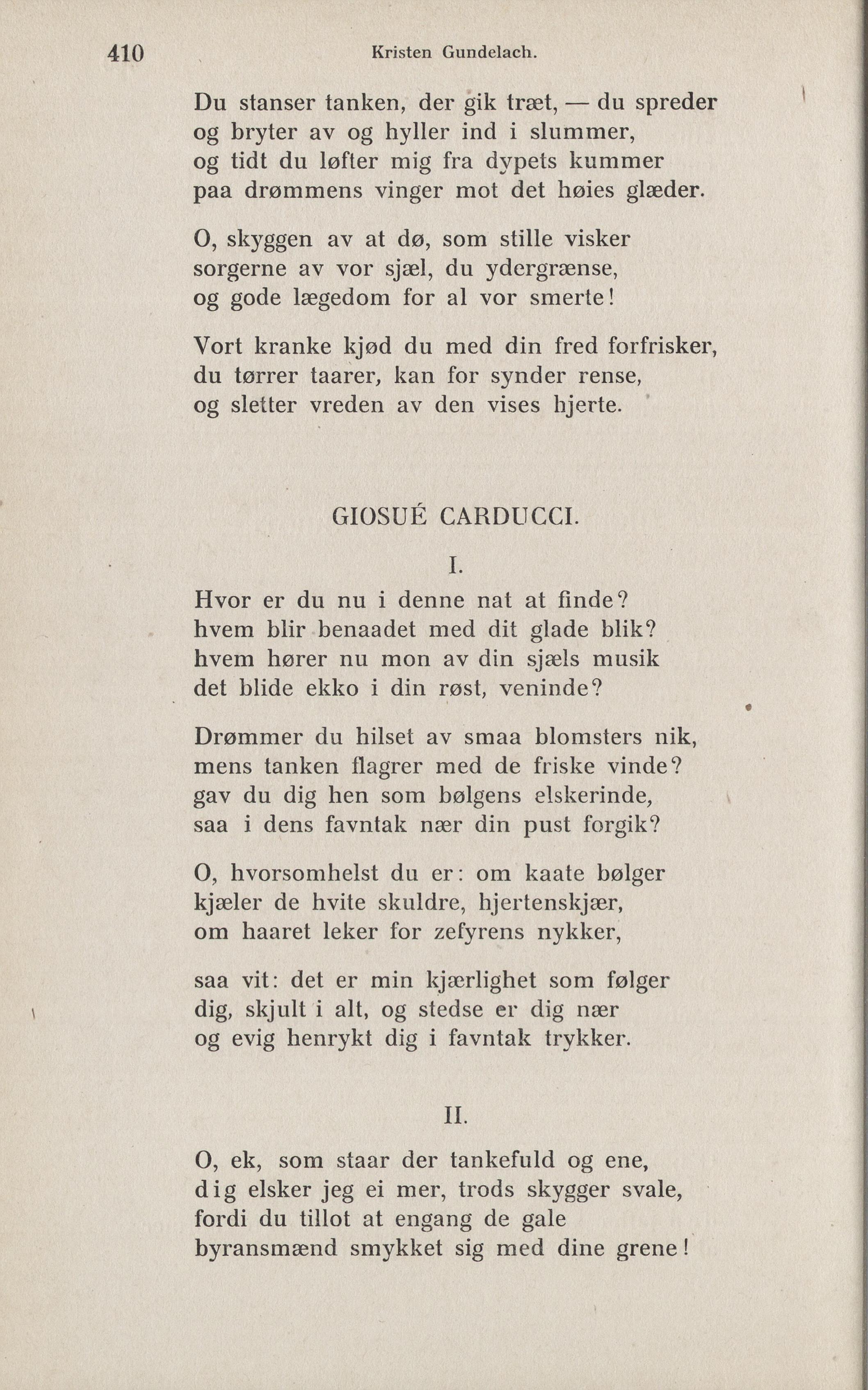 410 Kristen Gundelach.

Du stanser tanken, der gik træt, — du spreder
og bryter av og hyller ind i slummer,
og tidt du løfter mig fra dypets kummer
paa drømmens vinger mot det høies glæder.

O, skyggen av at dø, som stille visker
sorgerne av vor sjæl, du ydergrænse,
og gode lægedom for al vor smerte!

Vort kranke kjød du med din fred forfrisker,
du tørrer taarer, kan for synder rense,
og sletter vreden av den vises hjerte.

GIOSUÉ CARDUCCI.

I.

Hvor er du nu i denne nat at finde?
hvem blir benaadet med dit glade blik?
hvem hører nu mon av din sjæls musik
det blide ekko i din røst, veninde?

Drømmer du hilset av smaa blomsters nik,
mens tanken flagrer med de friske vinde?
gav du dig hen som bølgens elskerinde,
saa i dens favntak nær din pust forgik?

O, hvorsomhelst du er: om kaate bølger
kjæler de hvite skuldre, hjertenskjær,
om haaret leker for zefyrens nykker,

saa vit: det er min kjærlighet som følger
dig, skjult i alt, og stedse er dig nær
og evig henrykt dig i favntak trykker.

II.

O, ek, som staar der tankefuld og ene,
dig elsker jeg ei mer, trods skygger svale,
fordi du tillot at engang de gale
byransmænd smykket sig med dine grene!